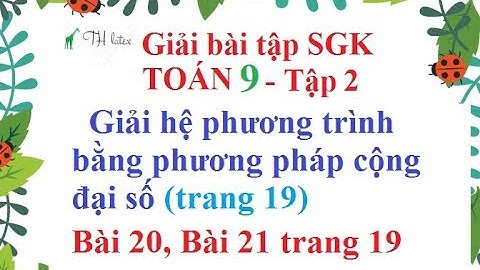 TH latex

Giải bài tập SGK
TOÁN 9 - Tập 2

Giải hệ phương trình bằng phương pháp cộng đại số (trang 19)

Bài 20, Bài 21 trang 19